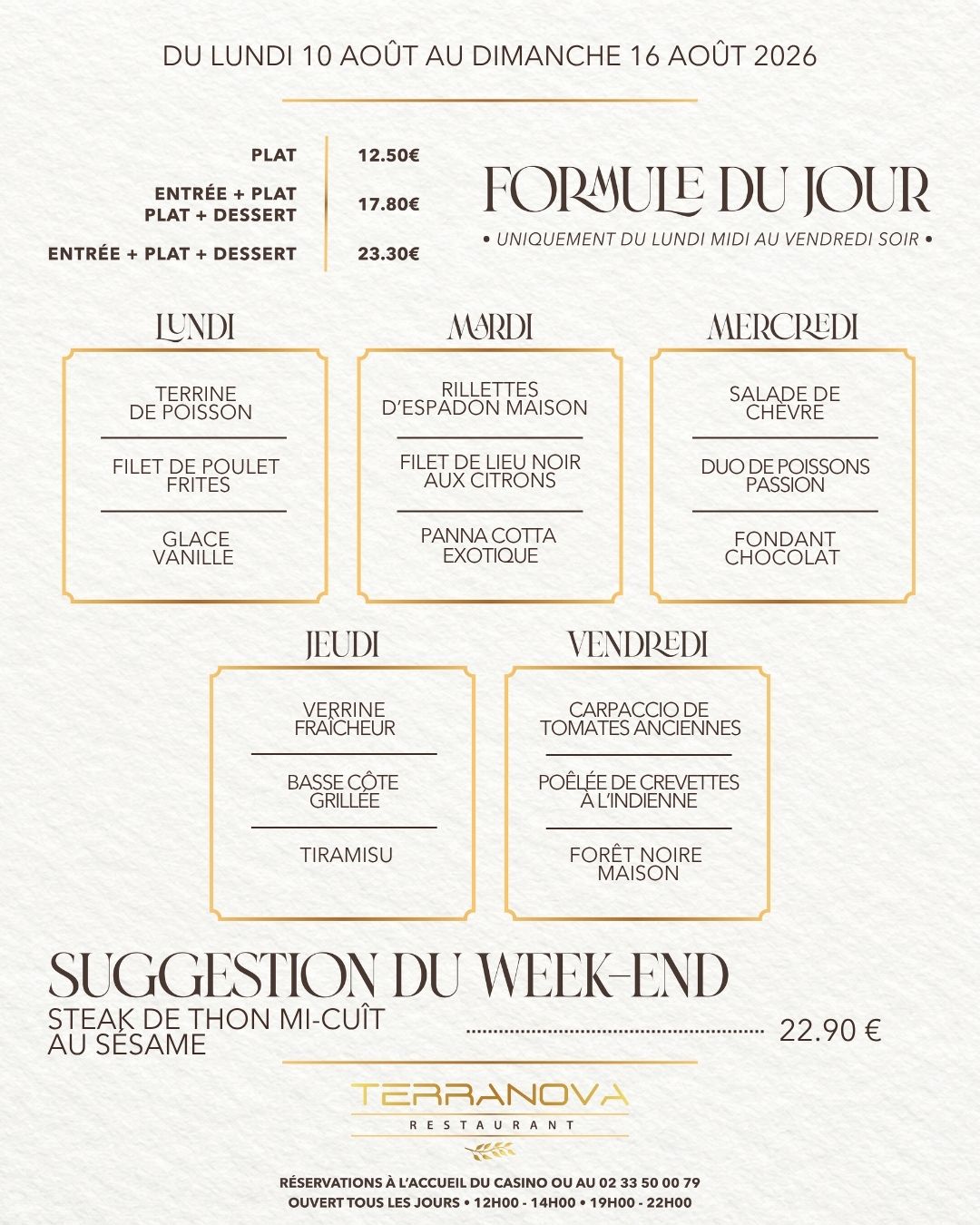 DU LUNDI 10 AOÛT AU DIMANCHE 16 AOÛT 2026

PLAT
12.50€

ENTRÉE + PLAT
PLAT + DESSERT
17.80€

ENTRÉE + PLAT + DESSERT
23.30€

FORMULE DU JOUR

• UNIQUEMENT DU LUNDI MIDI AU VENDREDI SOIR •

LUNDI

TERRINE DE POISSON

FILET DE POULET FRITES

GLACE VANILLE

MARDI

RILLETTES D'ESPADON MAISON

FILET DE LIEU NOIR AUX CITRONS

PANNA COTTA EXOTIQUE

MERCREDI

SALADE DE CHÈVRE

DUO DE POISSONS PASSION

FONDANT CHOCOLAT

JEUDI

VERRINE FRAÎCHEUR

BASSE CÔTE GRILLÉE

TIRAMISU

VENDREDI

CARPACCIO DE TOMATES ANCIENNES

POÊLÉE DE CREVETTES À L'INDIENNE

FORÊT NOIRE MAISON

SUGGESTION DU WEEK-END

STEAK DE THON MI-CUÎT AU SÉSAME
22.90 €

TERRANOVA
RESTAURANT

RÉSERVATIONS À L'ACCUEIL DU CASINO OU AU 02 33 50 00 79
OUVERT TOUS LES JOURS • 12H00 - 14H00 • 19H00 - 22H00